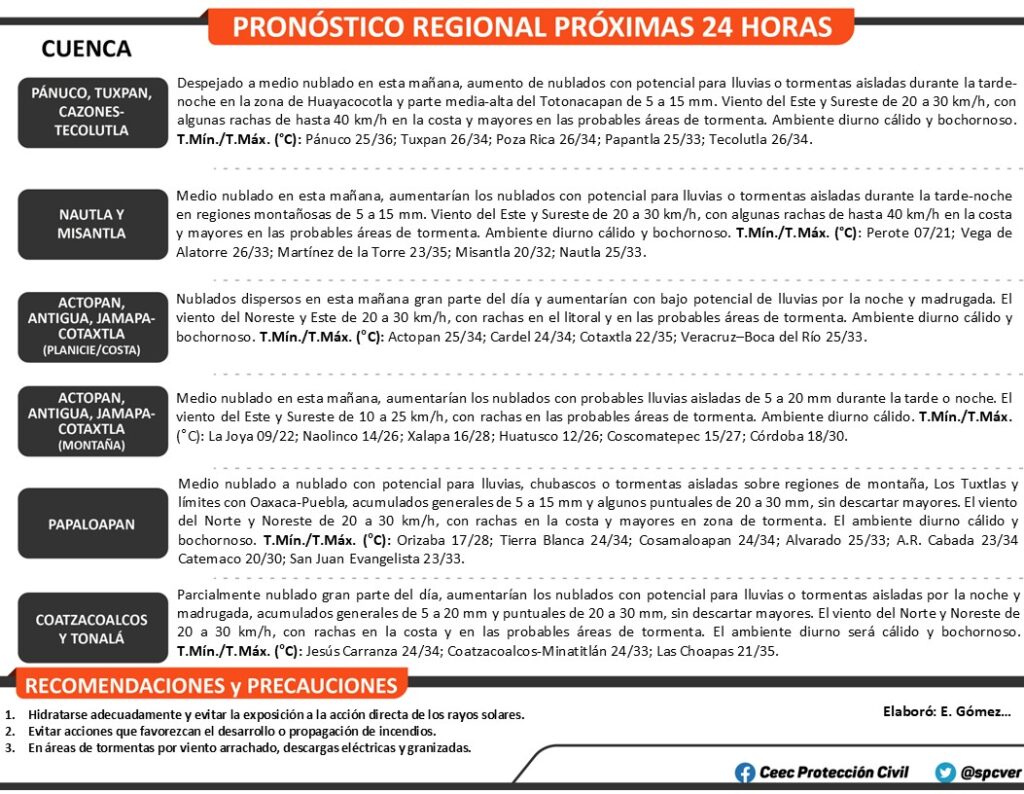 PRONÓSTICO REGIONAL PRÓXIMAS 24 HORAS

CUENCA

PÁNUCO, TUXPAN, CAZONES-TECOLUTLA

Despejado a medio nublado en esta mañana, aumento de nublados con potencial para lluvias o tormentas aisladas durante la tarde-noche en la zona de Huayacocotla y parte media-alta del Totonacapan de 5 a 15 mm. Viento del Este y Sureste de 20 a 30 km/h, con algunas rachas de hasta 40 km/h en la costa y mayores en las probables áreas de tormenta. Ambiente diurno cálido y bochornoso. T.Mín./T.Máx. (°C): Pánuco 25/36; Tuxpan 26/34; Poza Rica 26/34; Papantla 25/33; Tecolutla 26/34.

NAUTLA Y MISANTLA

Medio nublado en esta mañana, aumentarían los nublados con potencial para lluvias o tormentas aisladas durante la tarde-noche en regiones montañosas de 5 a 15 mm. Viento del Este y Sureste de 20 a 30 km/h, con algunas rachas de hasta 40 km/h en la costa y mayores en las probables áreas de tormenta. Ambiente diurno cálido y bochornoso. T.Mín./T.Máx. (°C): Perote 07/21; Vega de Alatorre 26/33; Martínez de la Torre 23/35; Misantla 20/32; Nautla 25/33.

ACTOPAN, ANTIGUA, JAMAPA-COTAXTLA (PLANICIE/COSTA)

Nublados dispersos en esta mañana gran parte del día y aumentarían con bajo potencial de lluvias por la noche y madrugada. El viento del Noreste y Este de 20 a 30 km/h, con rachas en el litoral y en las probables áreas de tormenta. Ambiente diurno cálido y bochornoso. T.Mín./T.Máx. (°C): Actopan 25/34; Cardel 24/34; Cotaxtla 22/35; Veracruz–Boca del Río 25/33.

ACTOPAN, ANTIGUA, JAMAPA-COTAXTLA (MONTAÑA)

Medio nublado en esta mañana, aumentarían los nublados con probables lluvias aisladas de 5 a 20 mm durante la tarde o noche. El viento del Este y Sureste de 10 a 25 km/h, con rachas en las probables áreas de tormenta. Ambiente diurno cálido. T.Mín./T.Máx. (°C): La Joya 09/22; Naolinco 14/26; Xalapa 16/28; Huatusco 12/26; Coscomatepec 15/27; Córdoba 18/30.

PAPALOAPAN

Medio nublado a nublado con potencial para lluvias, chubascos o tormentas aisladas sobre regiones de montaña, Los Tuxtlas y límites con Oaxaca-Puebla, acumulados generales de 5 a 15 mm y algunos puntuales de 20 a 30 mm, sin descartar mayores. El viento del Norte y Noreste de 20 a 30 km/h, con rachas en la costa y mayores en zona de tormenta. El ambiente diurno cálido y bochornoso. T.Mín./T.Máx. (°C): Orizaba 17/28; Tierra Blanca 24/34; Cosamaloapan 24/34; Alvarado 25/33; A.R. Cabada 23/34 Catemaco 20/30; San Juan Evangelista 23/33.

COATZACOALCOS Y TONALÁ

Parcialmente nublado gran parte del día, aumentarían los nublados con potencial para lluvias o tormentas aisladas por la noche y madrugada, acumulados generales de 5 a 20 mm y puntuales de 20 a 30 mm, sin descartar mayores. El viento del Norte y Noreste de 20 a 30 km/h, con rachas en la costa y en las probables áreas de tormenta. El ambiente diurno será cálido y bochornoso. T.Mín./T.Máx. (°C): Jesús Carranza 24/34; Coatzacoalcos-Minatitlán 24/33; Las Choapas 21/35.

RECOMENDACIONES y PRECAUCIONES

1. Hidratarse adecuadamente y evitar la exposición a la acción directa de los rayos solares.
2. Evitar acciones que favorezcan el desarrollo o propagación de incendios.
3. En áreas de tormentas por viento arrachado, descargas eléctricas y granizadas.

Elaboró: E. Gómez...

Ceec Protección Civil @spcver